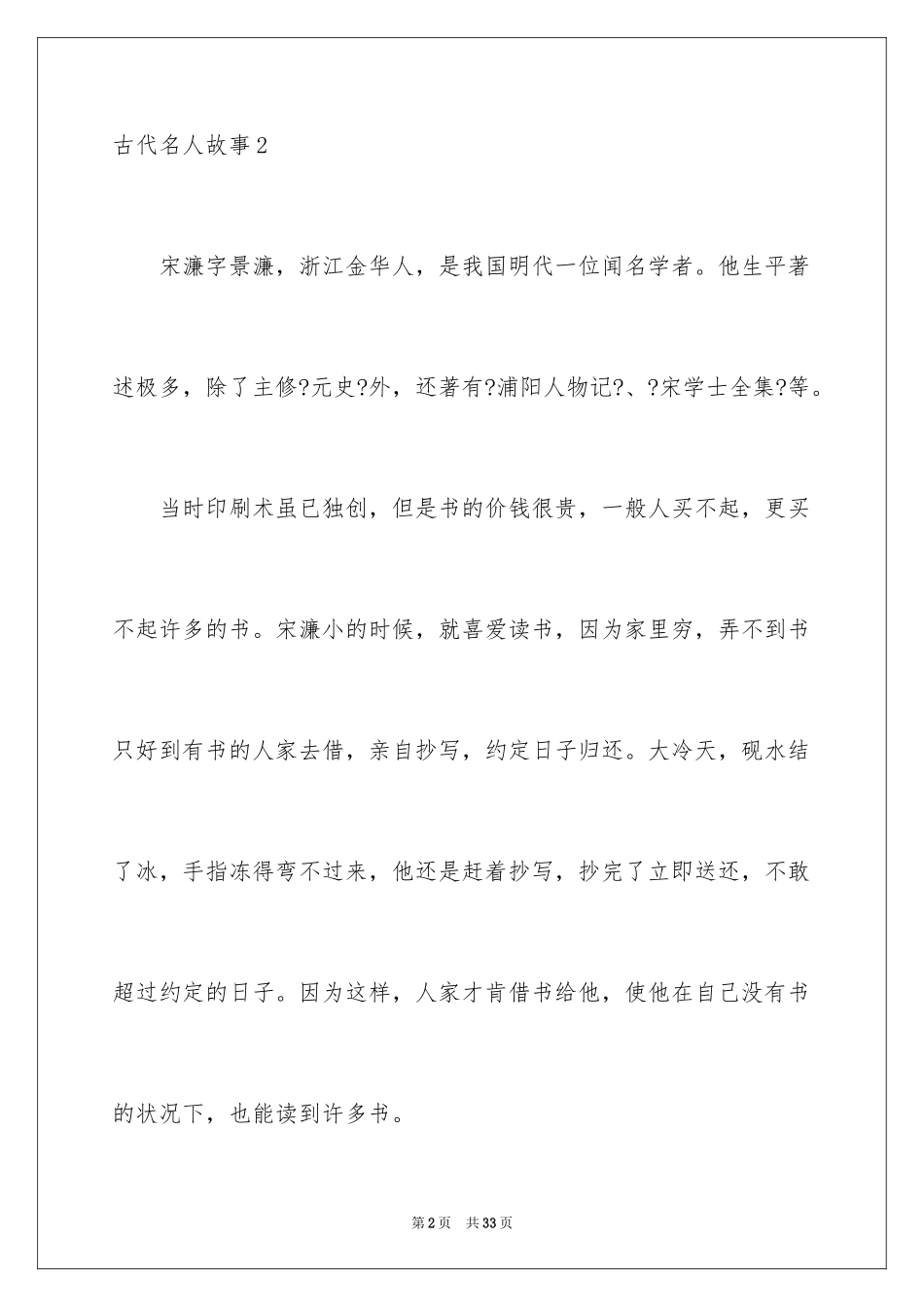 古代名人故事2

宋濂字景濂，浙江金华人，是我国明代一位闻名学者。他生平著述极多，除了主修?元史?外，还著有?浦阳人物记?、?宋学士全集?等。

当时印刷术虽已独创，但是书的价钱很贵，一般人买不起，更买不起许多的书。宋濂小的时候，就喜爱读书，因为家里穷，弄不到书只好到有书的人家去借，亲自抄写，约定日子归还。大冷天，砚水结了冰，手指冻得弯不过来，他还是赶着抄写，抄完了立即送还，不敢超过约定的日子。因为这样，人家才肯借书给他，使他在自己没有书的状况下，也能读到许多书。

第2页 共33页